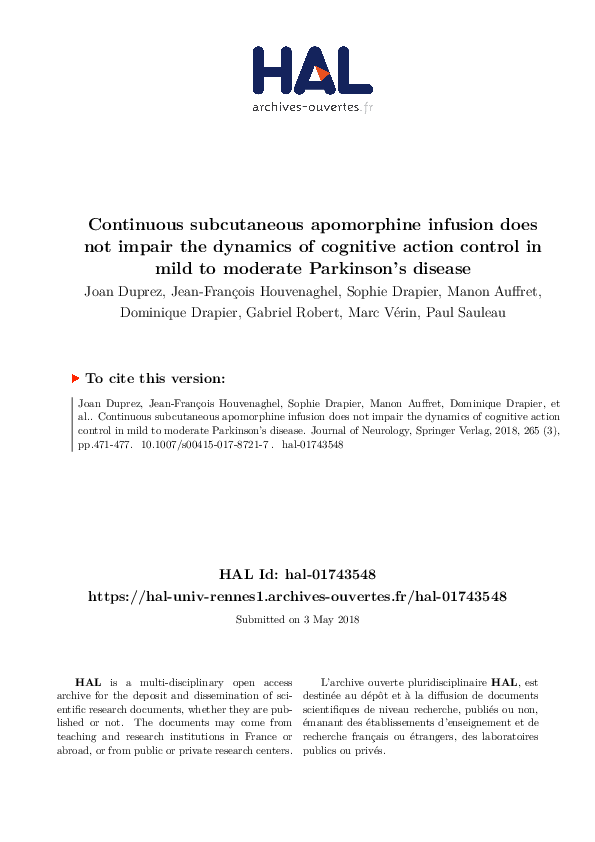 HAL
archives-ouvertes.fr

Continuous subcutaneous apomorphine infusion does not impair the dynamics of cognitive action control in mild to moderate Parkinson's disease

Joan Duprez, Jean-François Houvenaghel, Sophie Drapier, Manon Auffret, Dominique Drapier, Gabriel Robert, Marc Vérin, Paul Sauleau

To cite this version:

Joan Duprez, Jean-François Houvenaghel, Sophie Drapier, Manon Auffret, Dominique Drapier, et al.. Continuous subcutaneous apomorphine infusion does not impair the dynamics of cognitive action control in mild to moderate Parkinson's disease. Journal of Neurology, Springer Verlag, 2018, 265 (3), pp.471-477. 10.1007/s00415-017-8721-7 . hal-01743548

HAL Id: hal-01743548
https://hal-univ-rennes1.archives-ouvertes.fr/hal-01743548

Submitted on 3 May 2018

HAL is a multi-disciplinary open access archive for the deposit and dissemination of scientific research documents, whether they are published or not. The documents may come from teaching and research institutions in France or abroad, or from public or private research centers.

L'archive ouverte pluridisciplinaire HAL, est destinée au dépôt et à la diffusion de documents scientifiques de niveau recherche, publiés ou non, émanant des établissements d'enseignement et de recherche français ou étrangers, des laboratoires publics ou privés.